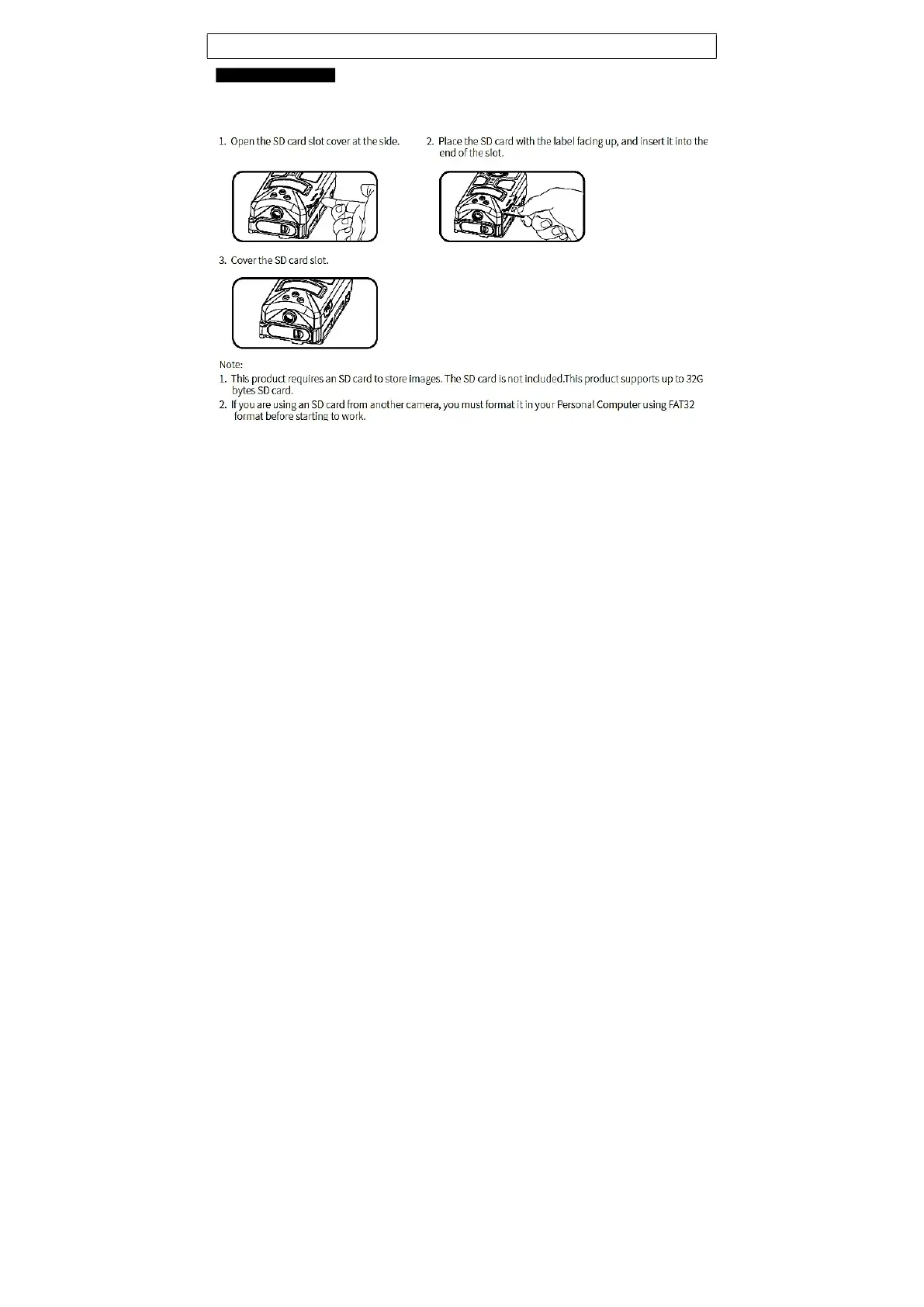 1. Open the SD card slot cover at the side.

2. Place the SD card with the label facing up, and insert it into the end of the slot.

3. Cover the SD card slot.

Note:

1. This product requires an SD card to store images. The SD card is not included.This product supports up to 32G bytes SD card.

2. If you are using an SD card from another camera, you must format it in your Personal Computer using FAT32 format before starting to work.